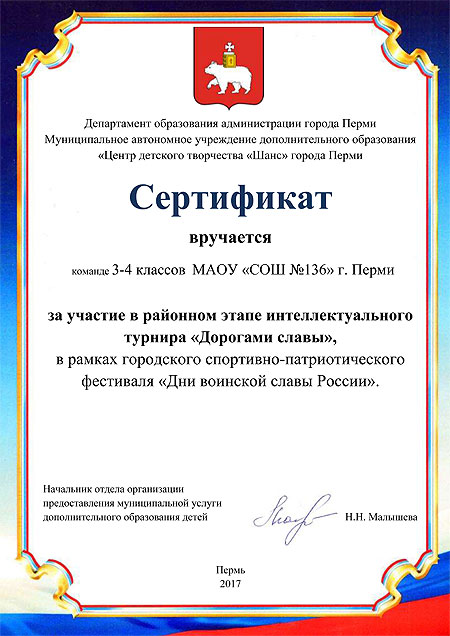 Департамент образования администрации города Перми
Муниципальное автономное учреждение дополнительного образования
«Центр детского творчества «Шанс» города Перми

Сертификат

вручается

команде 3-4 классов МАОУ «СОШ №136» г. Перми

за участие в районном этапе интеллектуального турнира «Дорогами славы»,
в рамках городского спортивно-патриотического фестиваля «Дни воинской славы России».

Начальник отдела организации предоставления муниципальной услуги дополнительного образования детей

Н.Н. Малышева

Пермь
2017